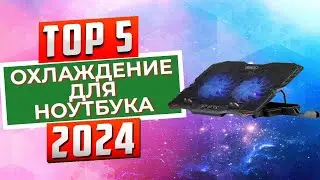 TOP 5
ОХЛАЖДЕНИЕ ДЛЯ НОУТБУКА
2024